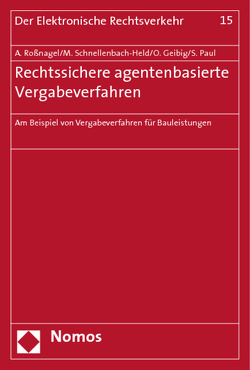 Der Elektronische Rechtsverkehr 15

A. Roßnagel/M. Schnellenbach-Held/O. Geibig/S. Paul

Rechtssichere agentenbasierte Vergabeverfahren

Am Beispiel von Vergabeverfahren für Bauleistungen

Nomos